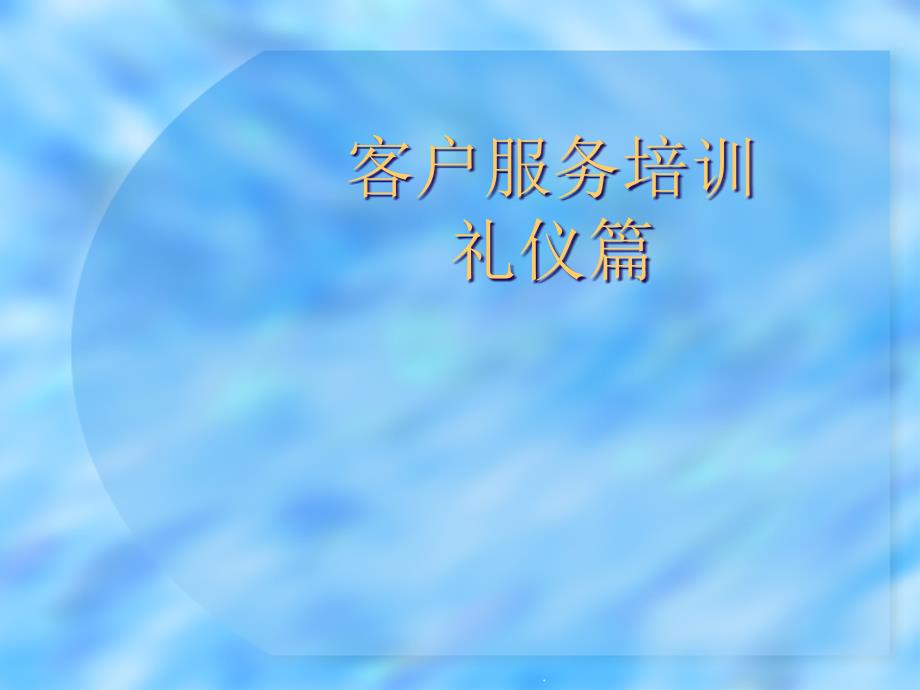 客户服务培训
礼仪篇